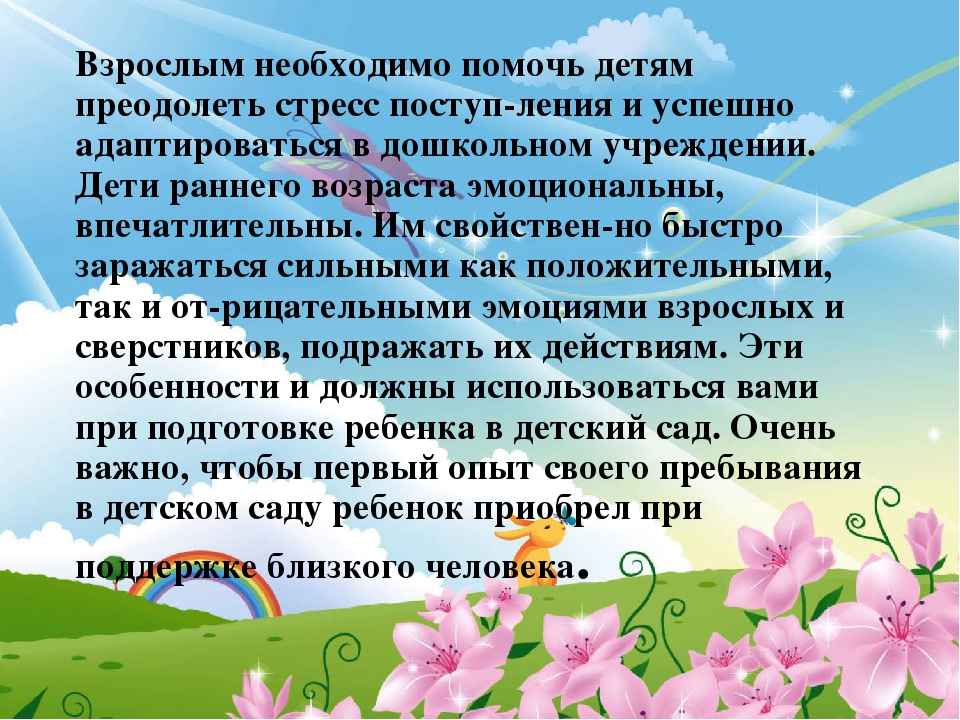 Взрослым необходимо помочь детям преодолеть стресс поступ-ления и успешно адаптироваться в дошкольном учреждении. Дети раннего возраста эмоциональны, впечатлительны. Им свойствен-но быстро заражаться сильными как положительными, так и от-рицательными эмоциями взрослых и сверстников, подражать их действиям. Эти особенности и должны использоваться вами при подготовке ребенка в детский сад. Очень важно, чтобы первый опыт своего пребывания в детском саду ребенок приобрел при

поддержке близкого человека.